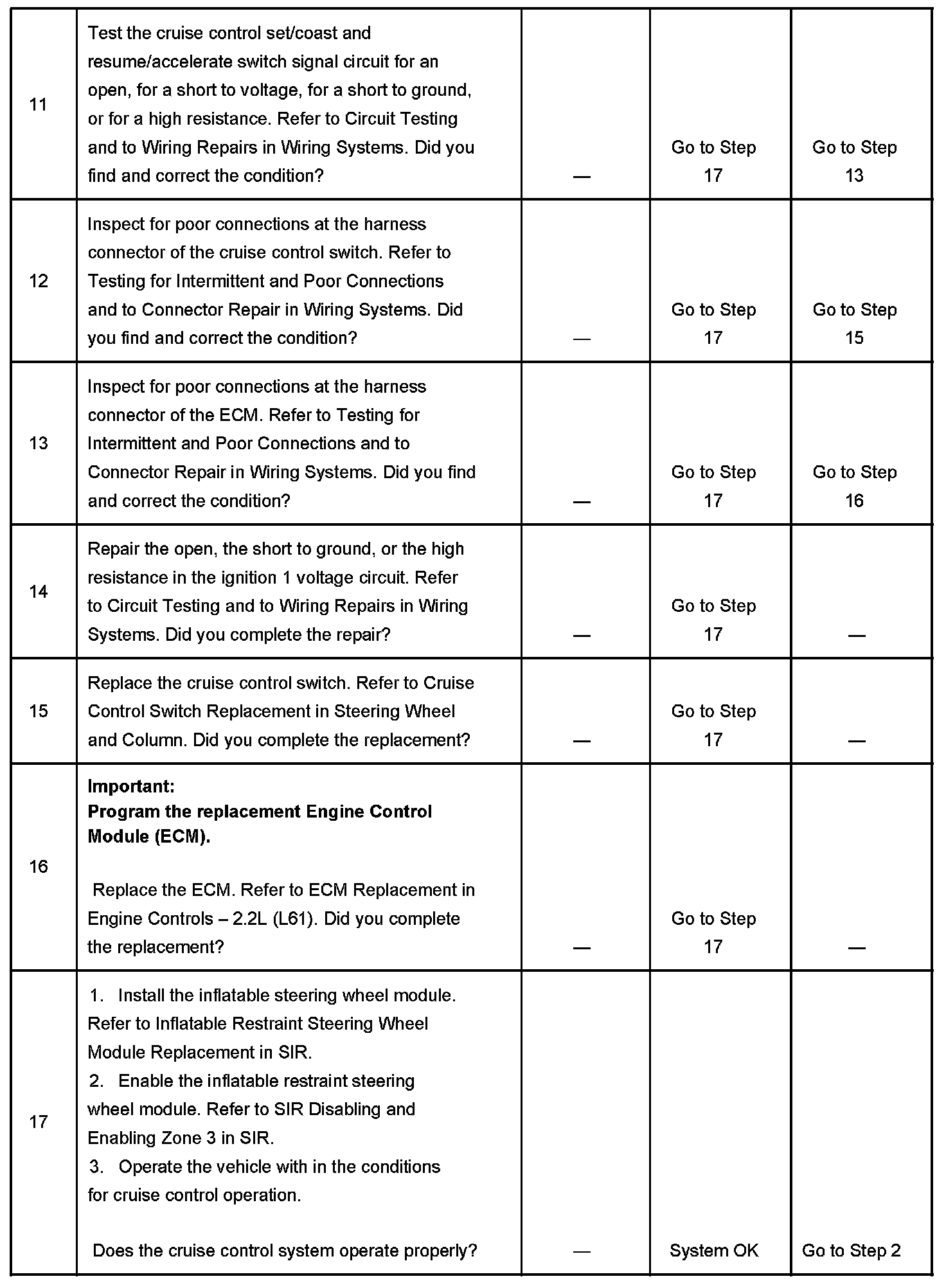 | | | | | |
|---|---|---|---|---|
| 11 | Test the cruise control set/coast and resume/accelerate switch signal circuit for an open, for a short to voltage, for a short to ground, or for a high resistance. Refer to Circuit Testing and to Wiring Repairs in Wiring Systems. Did you find and correct the condition? | — | Go to Step 17 | Go to Step 13 |
| 12 | Inspect for poor connections at the harness connector of the cruise control switch. Refer to Testing for Intermittent and Poor Connections and to Connector Repair in Wiring Systems. Did you find and correct the condition? | — | Go to Step 17 | Go to Step 15 |
| 13 | Inspect for poor connections at the harness connector of the ECM. Refer to Testing for Intermittent and Poor Connections and to Connector Repair in Wiring Systems. Did you find and correct the condition? | — | Go to Step 17 | Go to Step 16 |
| 14 | Repair the open, the short to ground, or the high resistance in the ignition 1 voltage circuit. Refer to Circuit Testing and to Wiring Repairs in Wiring Systems. Did you complete the repair? | — | Go to Step 17 | — |
| 15 | Replace the cruise control switch. Refer to Cruise Control Switch Replacement in Steering Wheel and Column. Did you complete the replacement? | — | Go to Step 17 | — |
| 16 | **Important:** **Program the replacement Engine Control Module (ECM).** Replace the ECM. Refer to ECM Replacement in Engine Controls – 2.2L (L61). Did you complete the replacement? | — | Go to Step 17 | — |
| 17 | 1. Install the inflatable steering wheel module. Refer to Inflatable Restraint Steering Wheel Module Replacement in SIR. 2. Enable the inflatable restraint steering wheel module. Refer to SIR Disabling and Enabling Zone 3 in SIR. 3. Operate the vehicle with in the conditions for cruise control operation. Does the cruise control system operate properly? | — | System OK | Go to Step 2 |